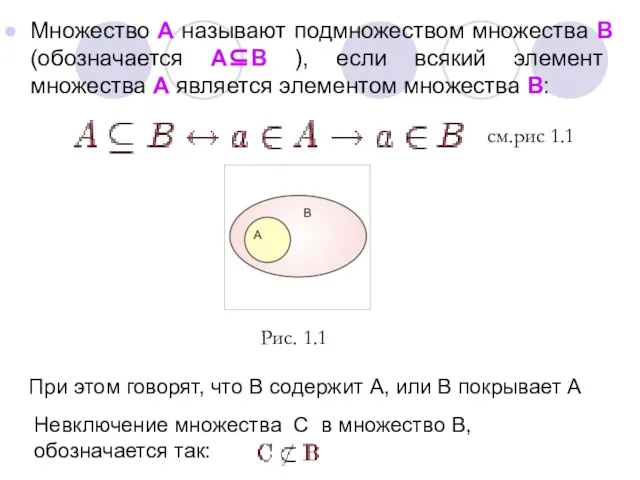 Множество A называют подмножеством множества B (обозначается $A \subseteq B$ ), если всякий элемент множества A является элементом множества B:

$A \subseteq B \leftrightarrow a \in A \rightarrow a \in B$ см.рис 1.1

B

A

Рис. 1.1

При этом говорят, что B содержит A, или B покрывает A

Невключение множества C в множество B, обозначается так: $C \not\subset B$